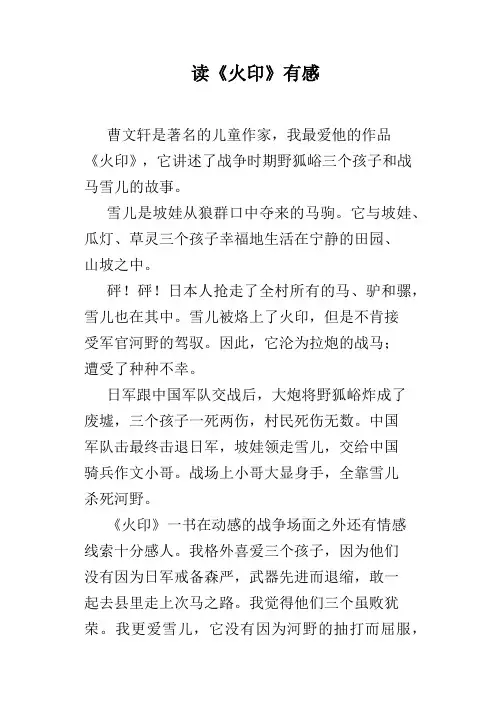 读《火印》有感

曹文轩是著名的儿童作家，我最爱他的作品《火印》，它讲述了战争时期野狐峪三个孩子和战马雪儿的故事。

雪儿是坡娃从狼群口中夺来的马驹。它与坡娃、瓜灯、草灵三个孩子幸福地生活在宁静的田园、山坡之中。

砰！砰！日本人抢走了全村所有的马、驴和骡，雪儿也在其中。雪儿被烙上了火印，但是不肯接受军官河野的驾驭。因此，它沦为拉炮的战马；遭受了种种不幸。

日军跟中国军队交战后，大炮将野狐峪炸成了废墟，三个孩子一死两伤，村民死伤无数。中国军队击最终击退日军，坡娃领走雪儿，交给中国骑兵作文小哥。战场上小哥大显身手，全靠雪儿杀死河野。

《火印》一书在动感的战争场面之外还有情感线索十分感人。我格外喜爱三个孩子，因为他们没有因为日军戒备森严，武器先进而退缩，敢一起去县里走上次马之路。我觉得他们三个虽败犹荣。我更爱雪儿，它没有因为河野的抽打而屈服，